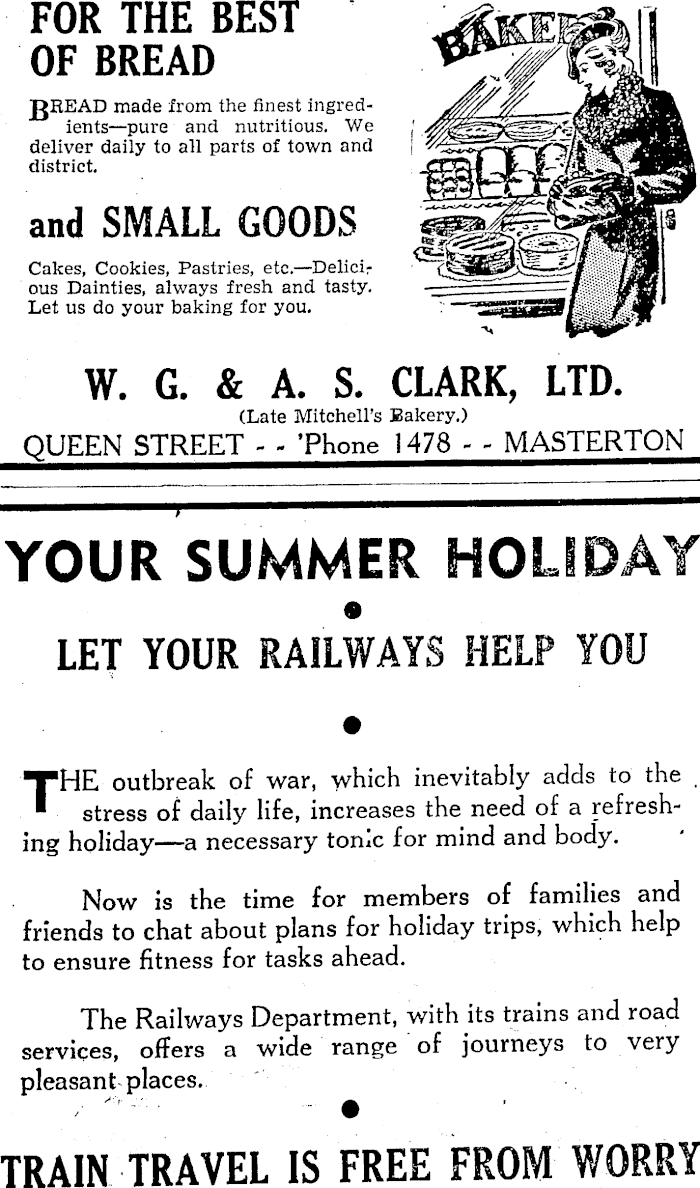 FOR THE BEST OF BREAD

BREAD made from the finest ingredients—pure and nutritious. We deliver daily to all parts of town and district.

and SMALL GOODS

Cakes, Cookies, Pastries, etc.—Delicious Dainties, always fresh and tasty. Let us do your baking for you.

BAKER

W. G. & A. S. CLARK, LTD.
(Late Mitchell's Bakery.)
QUEEN STREET - - 'Phone 1478 - - MASTERTON

YOUR SUMMER HOLIDAY

LET YOUR RAILWAYS HELP YOU

THE outbreak of war, which inevitably adds to the stress of daily life, increases the need of a refreshing holiday—a necessary tonic for mind and body.

Now is the time for members of families and friends to chat about plans for holiday trips, which help to ensure fitness for tasks ahead.

The Railways Department, with its trains and road services, offers a wide range of journeys to very pleasant places.

TRAIN TRAVEL IS FREE FROM WORRY